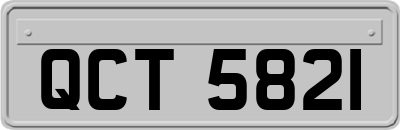 QCT 5821